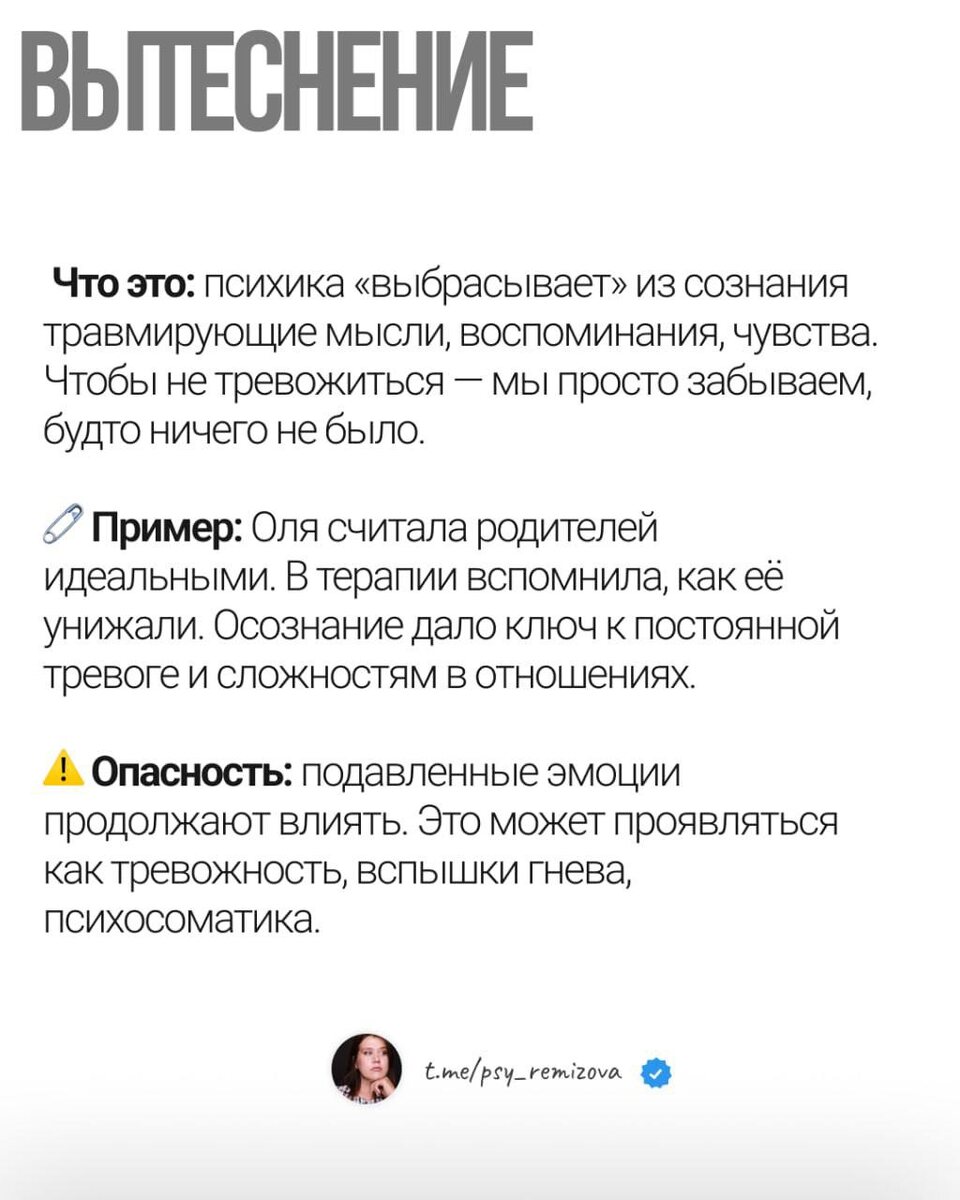 ВЫТЕСНЕНИЕ

Что это: психика «выбрасывает» из сознания травмирующие мысли, воспоминания, чувства. Чтобы не тревожиться — мы просто забываем, будто ничего не было.

Пример: Оля считала родителей идеальными. В терапии вспомнила, как её унижали. Осознание дало ключ к постоянной тревоге и сложностям в отношениях.

Опасность: подавленные эмоции продолжают влиять. Это может проявляться как тревожность, вспышки гнева, психосоматика.

t.me/psy_remizova